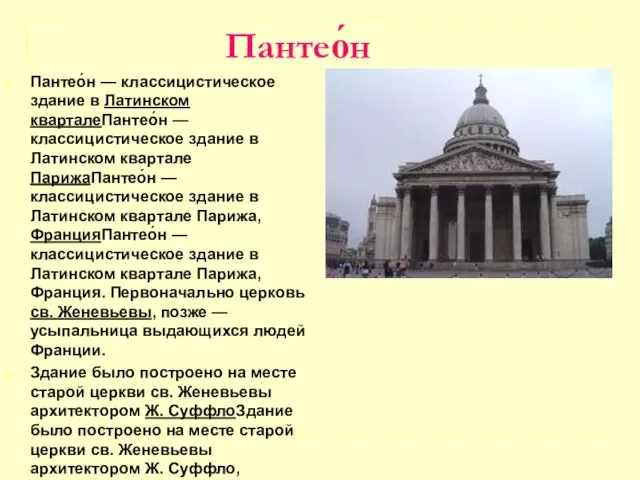 Пантео́н

Пантео́н — классицистическое здание в Латинском кварталеПантео́н — классицистическое здание в Латинском квартале ПарижаПантео́н — классицистическое здание в Латинском квартале Парижа, ФранцияПантео́н — классицистическое здание в Латинском квартале Парижа, Франция. Первоначально церковь св. Женевьевы, позже — усыпальница выдающихся людей Франции.

Здание было построено на месте старой церкви св. Женевьевы архитектором Ж. СуффлоЗдание было построено на месте старой церкви св. Женевьевы архитектором Ж. Суффло,